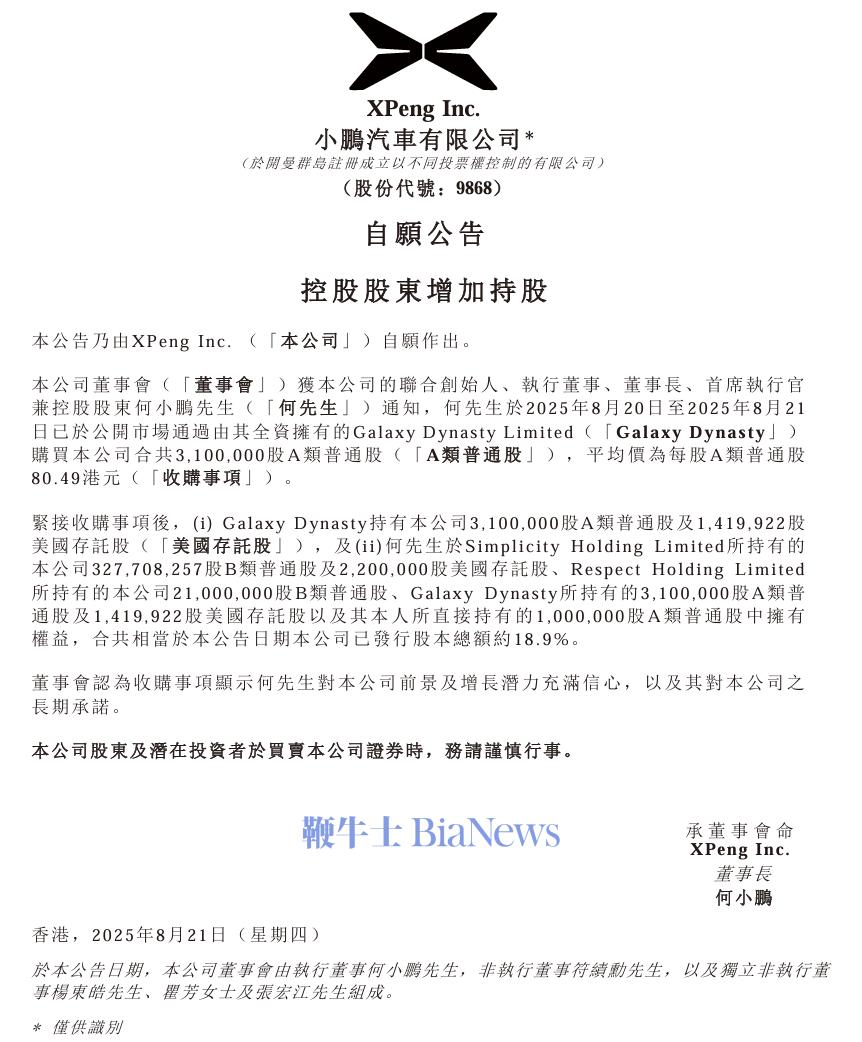 XPeng Inc.
小鵬汽車有限公司*
（於開曼群島註冊成立以不同投票權控制的有限公司）
（股份代號：9868）

自願公告

控股股東增加持股

本公告乃由XPeng Inc.（「本公司」）自願作出。

本公司董事會（「董事會」）獲本公司的聯合創始人、執行董事、董事長、首席執行官兼控股股東何小鵬先生（「何先生」）通知，何先生於2025年8月20日至2025年8月21日已於公開市場通過由其全資擁有的Galaxy Dynasty Limited（「Galaxy Dynasty」）購買本公司合共3,100,000股A類普通股（「A類普通股」），平均價為每股A類普通股80.49港元（「收購事項」）。

緊接收購事項後，(i) Galaxy Dynasty持有本公司3,100,000股A類普通股及1,419,922股美國存託股（「美國存託股」），及(ii)何先生於Simplicity Holding Limited所持有的本公司327,708,257股B類普通股及2,200,000股美國存託股、Respect Holding Limited所持有的本公司21,000,000股B類普通股、Galaxy Dynasty所持有的3,100,000股A類普通股及1,419,922股美國存託股以及其本人所直接持有的1,000,000股A類普通股中擁有權益，合共相當於本公告日期本公司已發行股本總額約18.9%。

董事會認為收購事項顯示何先生對本公司前景及增長潛力充滿信心，以及其對本公司之長期承諾。

本公司股東及潛在投資者於買賣本公司證券時，務請謹慎行事。

鞭牛士 BiaNews

承董事會命
XPeng Inc.
董事長
何小鵬

香港，2025年8月21日（星期四）

於本公告日期，本公司董事會由執行董事何小鵬先生，非執行董事符績勳先生，以及獨立非執行董事楊東皓先生、瞿芳女士及張宏江先生組成。

* 僅供識別